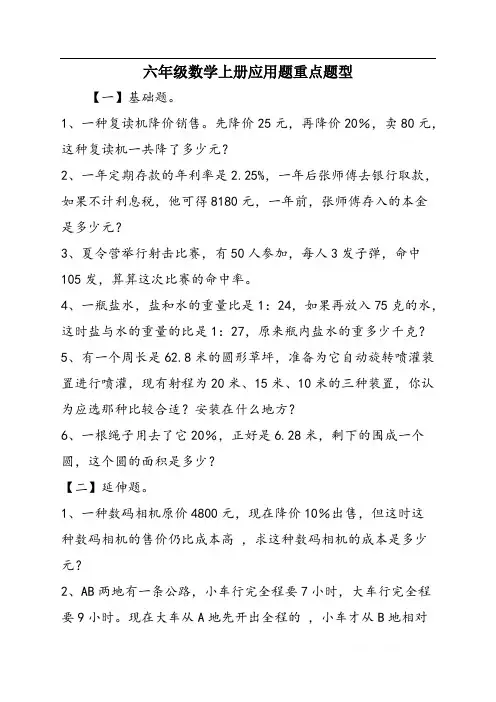 六年级数学上册应用题重点题型

【一】基础题。

1、一种复读机降价销售。先降价 25 元，再降价 20%，卖 80 元，这种复读机一共降了多少元？

2、一年定期存款的年利率是 2.25%，一年后张师傅去银行取款，如果不计利息税，他可得 8180 元，一年前，张师傅存入的本金是多少元？

3、夏令营举行射击比赛，有 50 人参加，每人 3 发子弹，命中 105 发，算算这次比赛的命中率。

4、一瓶盐水，盐和水的重量比是 1：24，如果再放入 75 克的水，这时盐与水的重量的比是 1：27，原来瓶内盐水的重多少千克？

5、有一个周长是 62.8 米的圆形草坪，准备为它自动旋转喷灌装置进行喷灌，现有射程为 20 米、15 米、10 米的三种装置，你认为应选那种比较合适？安装在什么地方？

6、一根绳子用去了它 20%，正好是 6.28 米，剩下的围成一个圆，这个圆的面积是多少？

【二】延伸题。

1、一种数码相机原价 4800 元，现在降价 10%出售，但这时这种数码相机的售价仍比成本高 ，求这种数码相机的成本是多少元？

2、AB 两地有一条公路，小车行完全程要 7 小时，大车行完全程要 9 小时。现在大车从 A 地先开出全程的 ，小车才从 B 地相对